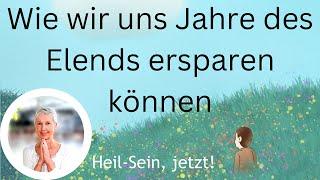 Wie wir uns Jahre des Elends ersparen können

Heil-Sein, jetzt!